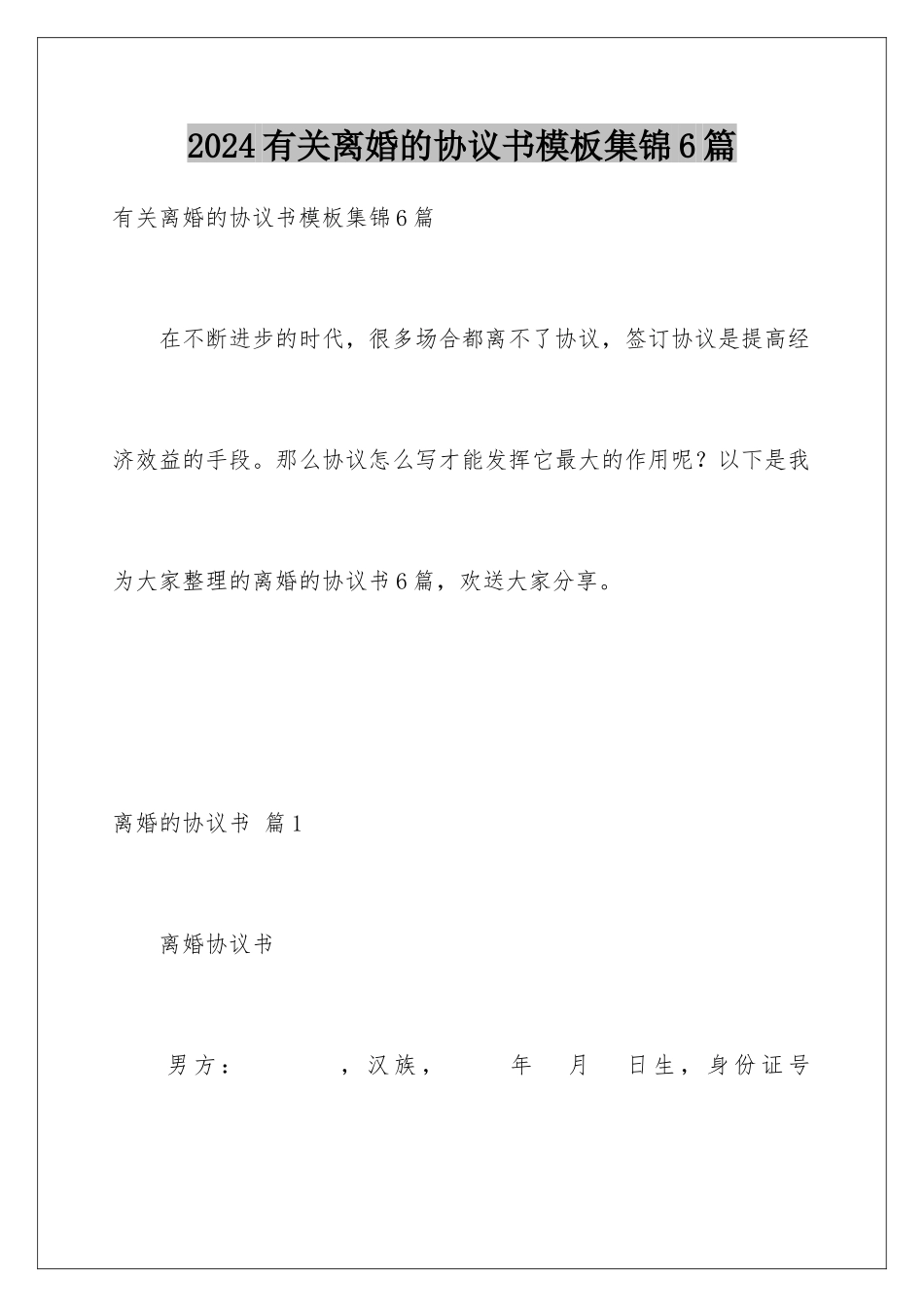 2024有关离婚的协议书模板集锦6篇

有关离婚的协议书模板集锦6篇

在不断进步的时代，很多场合都离不了协议，签订协议是提高经济效益的手段。那么协议怎么写才能发挥它最大的作用呢？以下是我为大家整理的离婚的协议书6篇，欢送大家分享。

离婚的协议书 篇1

离婚协议书

男方： ，汉族， 年 月 日生，身份证号